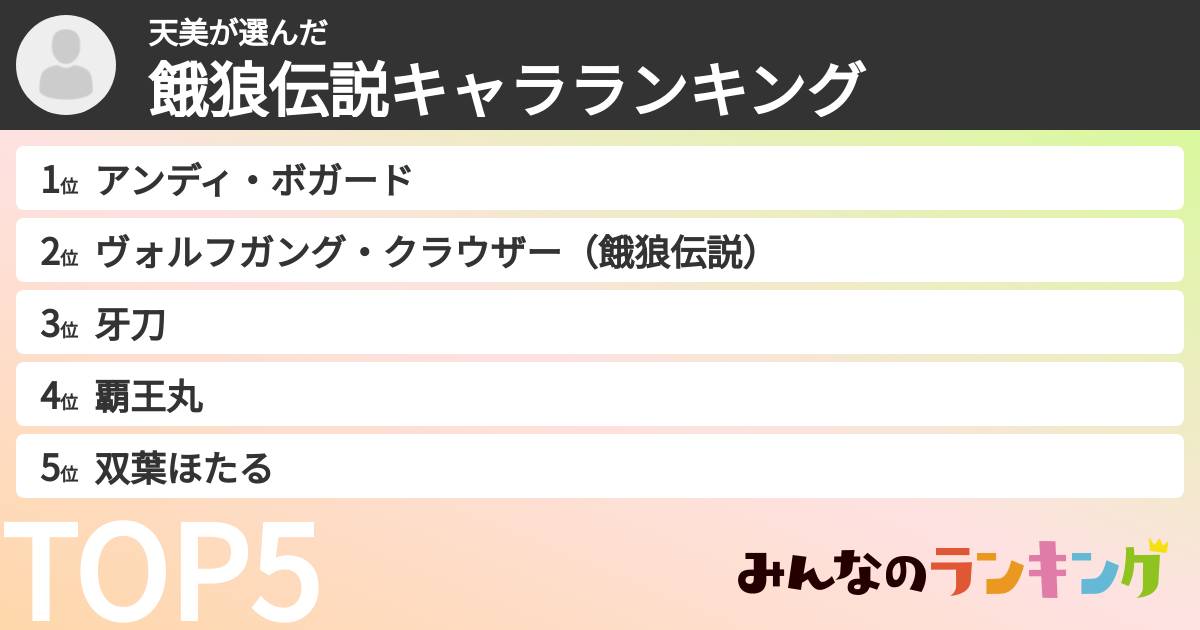 天美が選んだ
餓狼伝説キャラランキング

1位 アンディ・ボガード

2位 ヴォルフガング・クラウザー（餓狼伝説）

3位 牙刀

4位 覇王丸

5位 双葉ほたる

TOP5

みんなのランキング